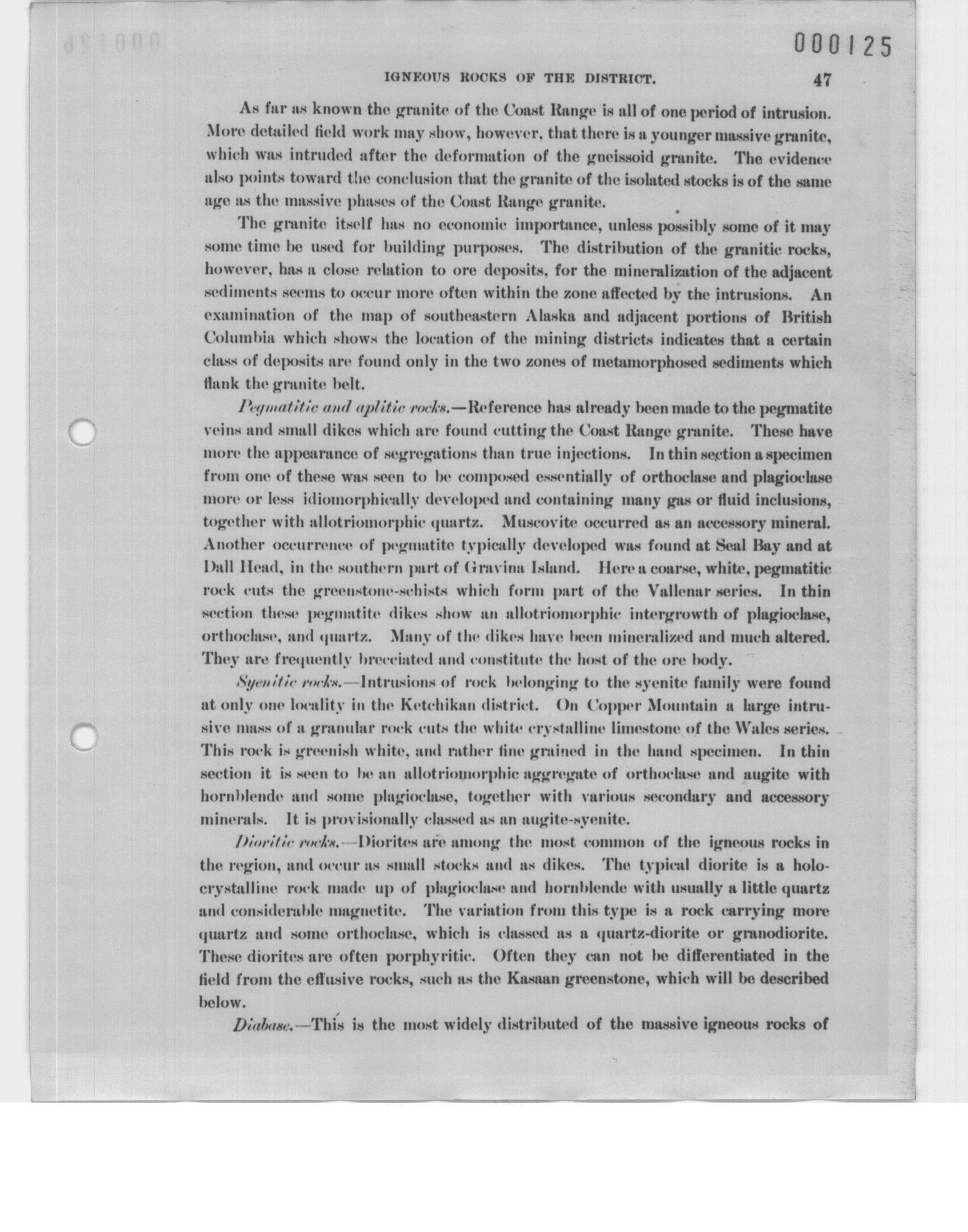 000125

IGNEOUS ROCKS OF THE DISTRICT. 47

As far as known the granite of the Coast Range is all of one period of intrusion. More detailed field work may show, however, that there is a younger massive granite, which was intruded after the deformation of the gneissoid granite. The evidence also points toward the conclusion that the granite of the isolated stocks is of the same age as the massive phases of the Coast Range granite.

The granite itself has no economic importance, unless possibly some of it may some time be used for building purposes. The distribution of the granitic rocks, however, has a close relation to ore deposits, for the mineralization of the adjacent sediments seems to occur more often within the zone affected by the intrusions. An examination of the map of southeastern Alaska and adjacent portions of British Columbia which shows the location of the mining districts indicates that a certain class of deposits are found only in the two zones of metamorphosed sediments which flank the granite belt.

Pegmatitic and aplitic rocks.—Reference has already been made to the pegmatite veins and small dikes which are found cutting the Coast Range granite. These have more the appearance of segregations than true injections. In thin section a specimen from one of these was seen to be composed essentially of orthoclase and plagioclase more or less idiomorphically developed and containing many gas or fluid inclusions, together with allotriomorphic quartz. Muscovite occurred as an accessory mineral. Another occurrence of pegmatite typically developed was found at Seal Bay and at Dall Head, in the southern part of Gravina Island. Here a coarse, white, pegmatitic rock cuts the greenstone-schists which form part of the Vallenar series. In thin section these pegmatite dikes show an allotriomorphic intergrowth of plagioclase, orthoclase, and quartz. Many of the dikes have been mineralized and much altered. They are frequently brecciated and constitute the host of the ore body.

Syenitic rocks.—Intrusions of rock belonging to the syenite family were found at only one locality in the Ketchikan district. On Copper Mountain a large intrusive mass of a granular rock cuts the white crystalline limestone of the Wales series. This rock is greenish white, and rather fine grained in the hand specimen. In thin section it is seen to be an allotriomorphic aggregate of orthoclase and augite with hornblende and some plagioclase, together with various secondary and accessory minerals. It is provisionally classed as an augite-syenite.

Dioritic rocks.—Diorites are among the most common of the igneous rocks in the region, and occur as small stocks and as dikes. The typical diorite is a holocrystalline rock made up of plagioclase and hornblende with usually a little quartz and considerable magnetite. The variation from this type is a rock carrying more quartz and some orthoclase, which is classed as a quartz-diorite or granodiorite. These diorites are often porphyritic. Often they can not be differentiated in the field from the effusive rocks, such as the Kasaan greenstone, which will be described below.

Diabase.—This is the most widely distributed of the massive igneous rocks of